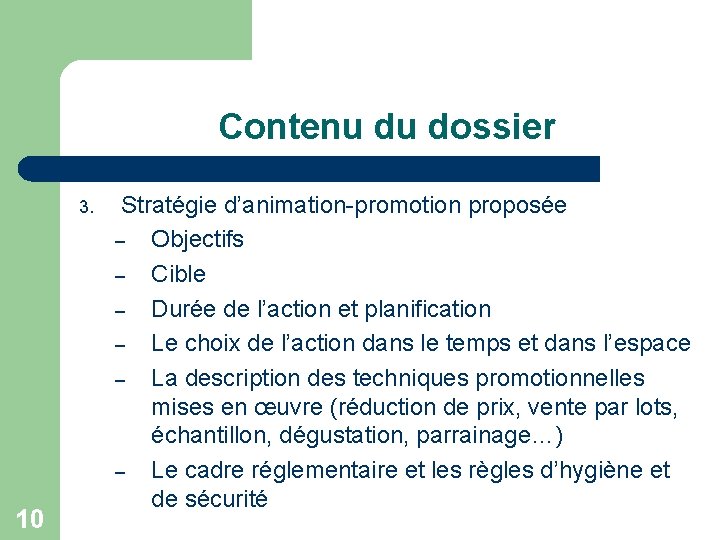 Contenu du dossier

3. Stratégie d’animation-promotion proposée
– Objectifs
– Cible
– Durée de l’action et planification
– Le choix de l’action dans le temps et dans l’espace
– La description des techniques promotionnelles mises en œuvre (réduction de prix, vente par lots, échantillon, dégustation, parrainage…)
– Le cadre réglementaire et les règles d’hygiène et de sécurité

10